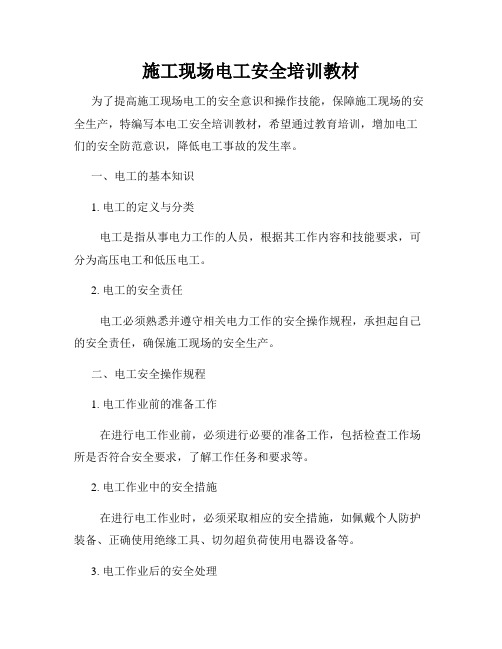 施工现场电工安全培训教材

为了提高施工现场电工的安全意识和操作技能，保障施工现场的安全生产，特编写本电工安全培训教材，希望通过教育培训，增加电工们的安全防范意识，降低电工事故的发生率。

一、电工的基本知识

1. 电工的定义与分类

电工是指从事电力工作的人员，根据其工作内容和技能要求，可分为高压电工和低压电工。

2. 电工的安全责任

电工必须熟悉并遵守相关电力工作的安全操作规程，承担起自己的安全责任，确保施工现场的安全生产。

二、电工安全操作规程

1. 电工作业前的准备工作

在进行电工作业前，必须进行必要的准备工作，包括检查工作场所是否符合安全要求，了解工作任务和要求等。

2. 电工作业中的安全措施

在进行电工作业时，必须采取相应的安全措施，如佩戴个人防护装备、正确使用绝缘工具、切勿超负荷使用电器设备等。

3. 电工作业后的安全处理